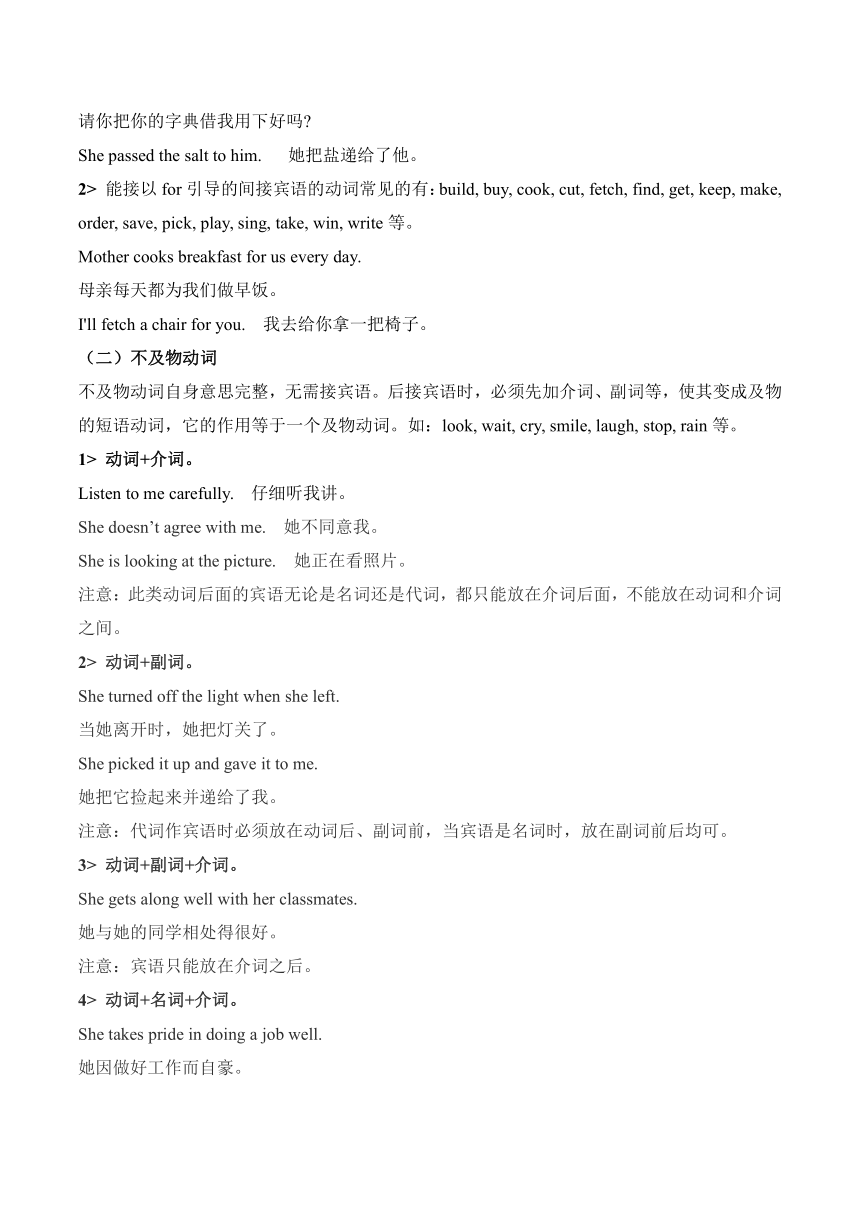 请你把你的字典借我用下好吗?

She passed the salt to him.　她把盐递给了他。

2> 能接以 for 引导的间接宾语的动词常见的有：build, buy, cook, cut, fetch, find, get, keep, make, order, save, pick, play, sing, take, win, write 等。

Mother cooks breakfast for us every day.

母亲每天都为我们做早饭。

I'll fetch a chair for you.　我去给你拿一把椅子。

（二）不及物动词

不及物动词自身意思完整，无需接宾语。后接宾语时，必须先加介词、副词等，使其变成及物的短语动词，它的作用等于一个及物动词。如：look, wait, cry, smile, laugh, stop, rain 等。

1> 动词+介词。

Listen to me carefully.　仔细听我讲。

She doesn’t agree with me.　她不同意我。

She is looking at the picture.　她正在看照片。

注意：此类动词后面的宾语无论是名词还是代词，都只能放在介词后面，不能放在动词和介词之间。

2> 动词+副词。

She turned off the light when she left.

当她离开时，她把灯关了。

She picked it up and gave it to me.

她把它捡起来并递给了我。

注意：代词作宾语时必须放在动词后、副词前，当宾语是名词时，放在副词前后均可。

3> 动词+副词+介词。

She gets along well with her classmates.

她与她的同学相处得很好。

注意：宾语只能放在介词之后。

4> 动词+名词+介词。

She takes pride in doing a job well.

她因做好工作而自豪。